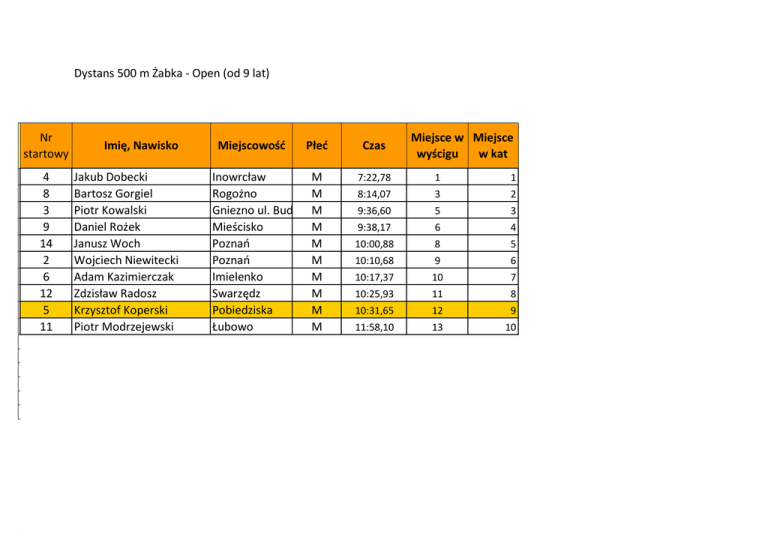 Dystans 500 m Żabka - Open (od 9 lat)

| Nr startowy | Imię, Nawisko | Miejscowość | Płeć | Czas | Miejsce w wyścigu | Miejsce w kat |
|---|---|---|---|---|---|---|
| 4 | Jakub Dobecki | Inowrcław | M | 7:22,78 | 1 | 1 |
| 8 | Bartosz Gorgiel | Rogożno | M | 8:14,07 | 3 | 2 |
| 3 | Piotr Kowalski | Gniezno ul. Bud | M | 9:36,60 | 5 | 3 |
| 9 | Daniel Rożek | Mieścisko | M | 9:38,17 | 6 | 4 |
| 14 | Janusz Woch | Poznań | M | 10:00,88 | 8 | 5 |
| 2 | Wojciech Niewitecki | Poznań | M | 10:10,68 | 9 | 6 |
| 6 | Adam Kazimierczak | Imielenko | M | 10:17,37 | 10 | 7 |
| 12 | Zdzisław Radosz | Swarzędz | M | 10:25,93 | 11 | 8 |
| 5 | Krzysztof Koperski | Pobiedziska | M | 10:31,65 | 12 | 9 |
| 11 | Piotr Modrzejewski | Łubowo | M | 11:58,10 | 13 | 10 |